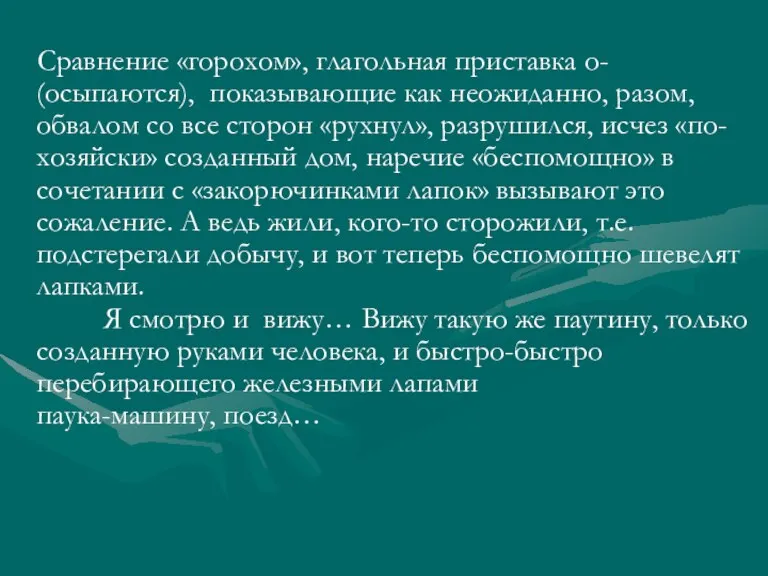 Сравнение «горохом», глагольная приставка о- (осыпаются), показывающие как неожиданно, разом, обвалом со все сторон «рухнул», разрушился, исчез «по-хозяйски» созданный дом, наречие «беспомощно» в сочетании с «закорючинками лапок» вызывают это сожаление. А ведь жили, кого-то сторожили, т.е. подстерегали добычу, и вот теперь беспомощно шевелят лапками.

Я смотрю и вижу… Вижу такую же паутину, только созданную руками человека, и быстро-быстро перебирающего железными лапами паука-машину, поезд…